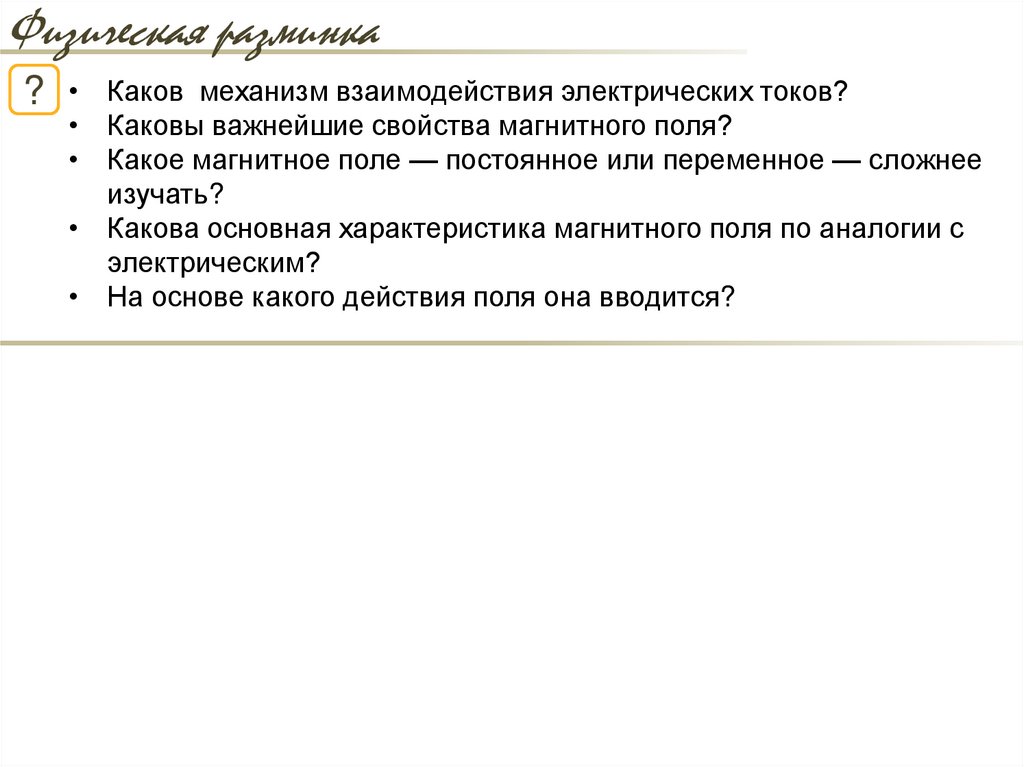 Физическая разминка

?

• Каков механизм взаимодействия электрических токов?
• Каковы важнейшие свойства магнитного поля?
• Какое магнитное поле — постоянное или переменное — сложнее изучать?
• Какова основная характеристика магнитного поля по аналогии с электрическим?
• На основе какого действия поля она вводится?